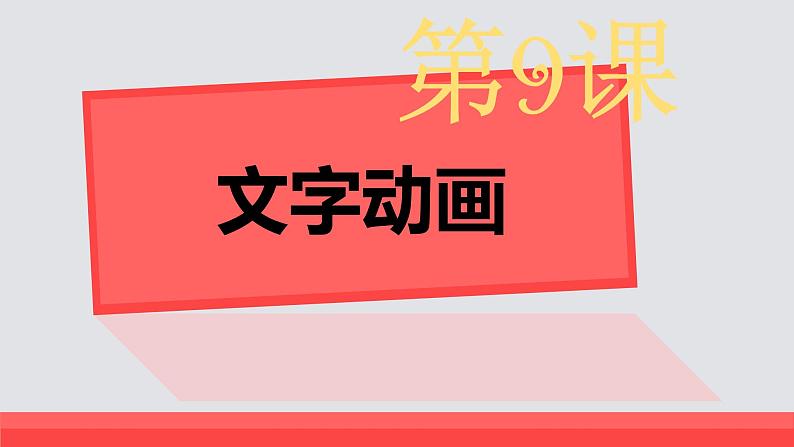 第9课

文字动画